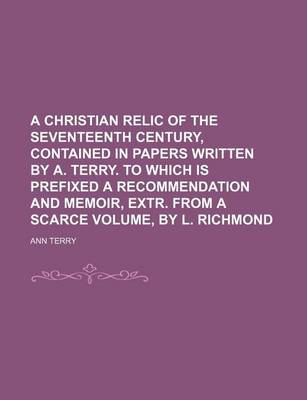 A CHRISTIAN RELIC OF THE SEVENTEENTH CENTURY, CONTAINED IN PAPERS WRITTEN BY A. TERRY. TO WHICH IS PREFIXED A RECOMMENDATION AND MEMOIR, EXTR. FROM A SCARCE VOLUME, BY L. RICHMOND

ANN TERRY